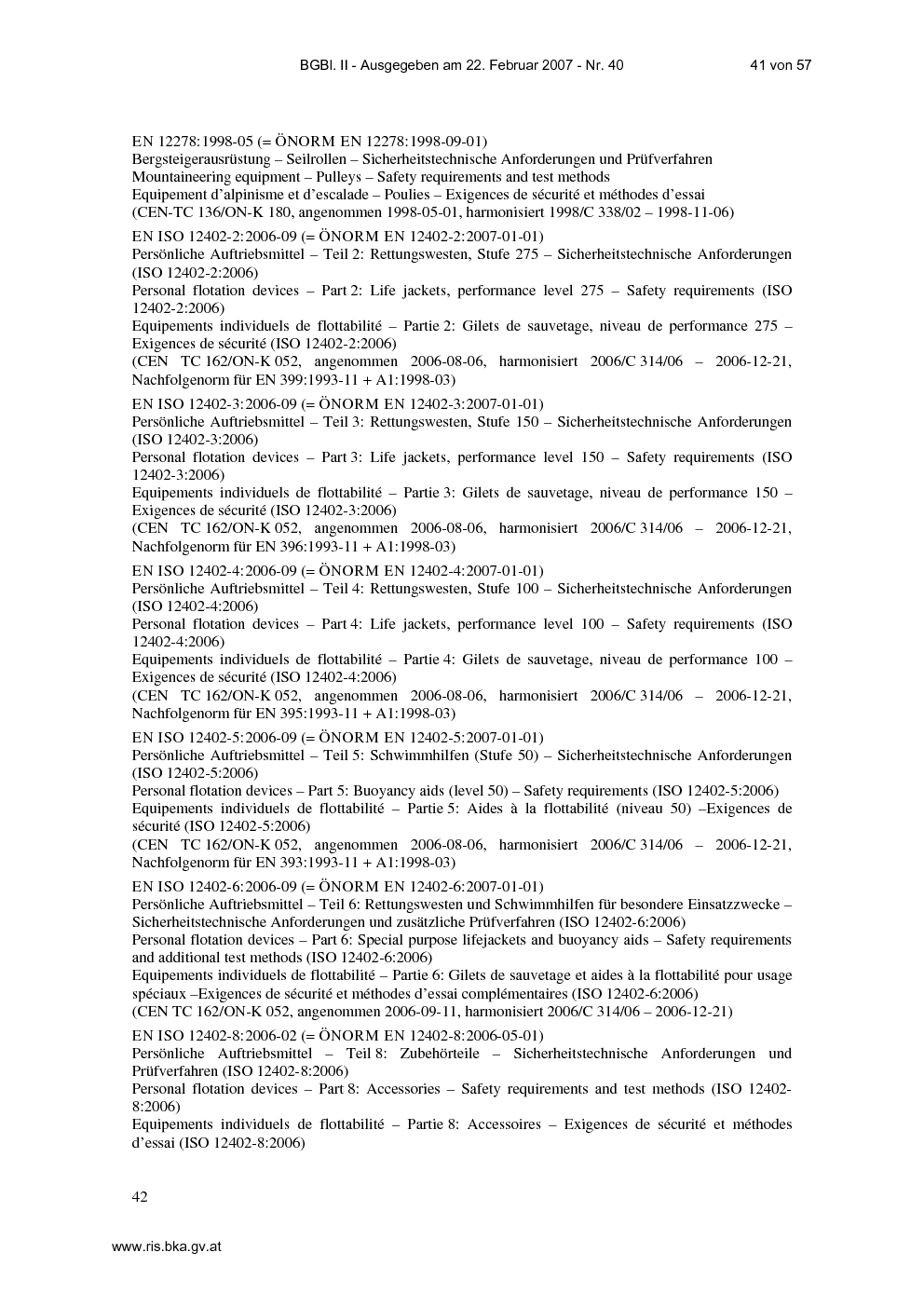 BGBl. II - Ausgegeben am 22. Februar 2007 - Nr. 40 41 von 57

EN 12278:1998-05 (= ÖNORM EN 12278:1998-09-01)
Bergsteigerausrüstung – Seilrollen – Sicherheitstechnische Anforderungen und Prüfverfahren
Mountaineering equipment – Pulleys – Safety requirements and test methods
Equipement d'alpinisme et d'escalade – Poulies – Exigences de sécurité et méthodes d'essai
(CEN-TC 136/ON-K 180, angenommen 1998-05-01, harmonisiert 1998/C 338/02 – 1998-11-06)

EN ISO 12402-2:2006-09 (= ÖNORM EN 12402-2:2007-01-01)
Persönliche Auftriebsmittel – Teil 2: Rettungswesten, Stufe 275 – Sicherheitstechnische Anforderungen (ISO 12402-2:2006)
Personal flotation devices – Part 2: Life jackets, performance level 275 – Safety requirements (ISO 12402-2:2006)
Equipements individuels de flottabilité – Partie 2: Gilets de sauvetage, niveau de performance 275 – Exigences de sécurité (ISO 12402-2:2006)
(CEN TC 162/ON-K 052, angenommen 2006-08-06, harmonisiert 2006/C 314/06 – 2006-12-21, Nachfolgenorm für EN 399:1993-11 + A1:1998-03)

EN ISO 12402-3:2006-09 (= ÖNORM EN 12402-3:2007-01-01)
Persönliche Auftriebsmittel – Teil 3: Rettungswesten, Stufe 150 – Sicherheitstechnische Anforderungen (ISO 12402-3:2006)
Personal flotation devices – Part 3: Life jackets, performance level 150 – Safety requirements (ISO 12402-3:2006)
Equipements individuels de flottabilité – Partie 3: Gilets de sauvetage, niveau de performance 150 – Exigences de sécurité (ISO 12402-3:2006)
(CEN TC 162/ON-K 052, angenommen 2006-08-06, harmonisiert 2006/C 314/06 – 2006-12-21, Nachfolgenorm für EN 396:1993-11 + A1:1998-03)

EN ISO 12402-4:2006-09 (= ÖNORM EN 12402-4:2007-01-01)
Persönliche Auftriebsmittel – Teil 4: Rettungswesten, Stufe 100 – Sicherheitstechnische Anforderungen (ISO 12402-4:2006)
Personal flotation devices – Part 4: Life jackets, performance level 100 – Safety requirements (ISO 12402-4:2006)
Equipements individuels de flottabilité – Partie 4: Gilets de sauvetage, niveau de performance 100 – Exigences de sécurité (ISO 12402-4:2006)
(CEN TC 162/ON-K 052, angenommen 2006-08-06, harmonisiert 2006/C 314/06 – 2006-12-21, Nachfolgenorm für EN 395:1993-11 + A1:1998-03)

EN ISO 12402-5:2006-09 (= ÖNORM EN 12402-5:2007-01-01)
Persönliche Auftriebsmittel – Teil 5: Schwimmhilfen (Stufe 50) – Sicherheitstechnische Anforderungen (ISO 12402-5:2006)
Personal flotation devices – Part 5: Buoyancy aids (level 50) – Safety requirements (ISO 12402-5:2006)
Equipements individuels de flottabilité – Partie 5: Aides à la flottabilité (niveau 50) –Exigences de sécurité (ISO 12402-5:2006)
(CEN TC 162/ON-K 052, angenommen 2006-08-06, harmonisiert 2006/C 314/06 – 2006-12-21, Nachfolgenorm für EN 393:1993-11 + A1:1998-03)

EN ISO 12402-6:2006-09 (= ÖNORM EN 12402-6:2007-01-01)
Persönliche Auftriebsmittel – Teil 6: Rettungswesten und Schwimmhilfen für besondere Einsatzzwecke – Sicherheitstechnische Anforderungen und zusätzliche Prüfverfahren (ISO 12402-6:2006)
Personal flotation devices – Part 6: Special purpose lifejackets and buoyancy aids – Safety requirements and additional test methods (ISO 12402-6:2006)
Equipements individuels de flottabilité – Partie 6: Gilets de sauvetage et aides à la flottabilité pour usage spéciaux –Exigences de sécurité et méthodes d'essai complémentaires (ISO 12402-6:2006)
(CEN TC 162/ON-K 052, angenommen 2006-09-11, harmonisiert 2006/C 314/06 – 2006-12-21)

EN ISO 12402-8:2006-02 (= ÖNORM EN 12402-8:2006-05-01)
Persönliche Auftriebsmittel – Teil 8: Zubehörteile – Sicherheitstechnische Anforderungen und Prüfverfahren (ISO 12402-8:2006)
Personal flotation devices – Part 8: Accessories – Safety requirements and test methods (ISO 12402-8:2006)
Equipements individuels de flottabilité – Partie 8: Accessoires – Exigences de sécurité et méthodes d'essai (ISO 12402-8:2006)

42

www.ris.bka.gv.at